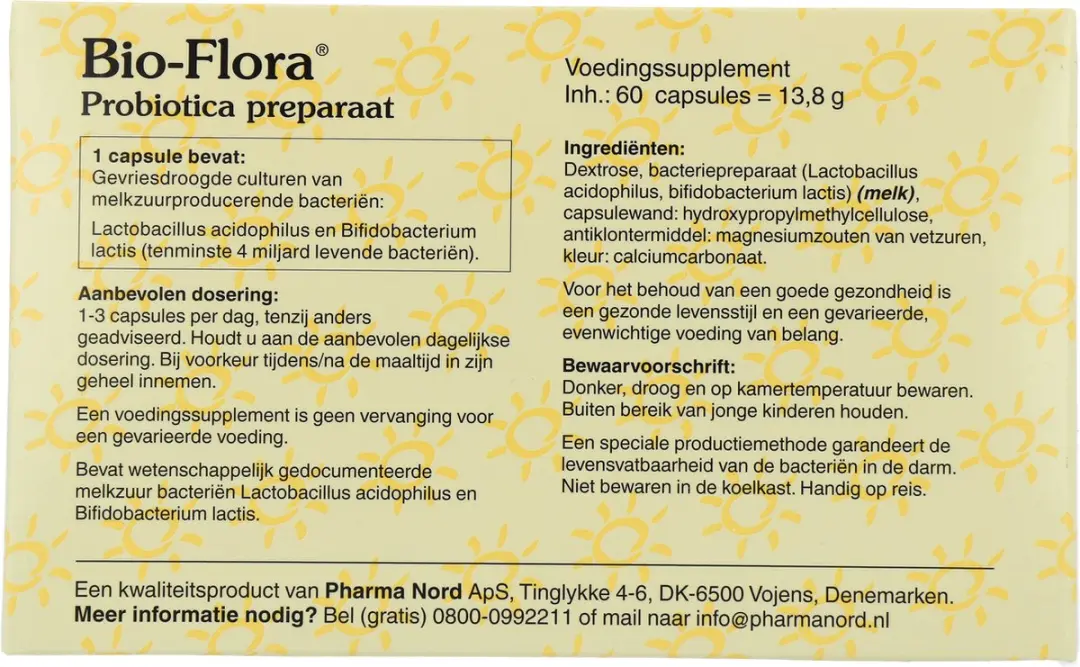 Bio-Flora®
Probiotica preparaat

1 capsule bevat:
Gevriesdroogde culturen van melkzuurproducerende bacteriën:

Lactobacillus acidophilus en Bifidobacterium lactis (tenminste 4 miljard levende bacteriën).

Aanbevolen dosering:
1-3 capsules per dag, tenzij anders geadviseerd. Houdt u aan de aanbevolen dagelijkse dosering. Bij voorkeur tijdens/na de maaltijd in zijn geheel innemen.

Een voedingssupplement is geen vervanging voor een gevarieerde voeding.

Bevat wetenschappelijk gedocumenteerde melkzuur bacteriën Lactobacillus acidophilus en Bifidobacterium lactis.

Voedingssupplement
Inh.: 60 capsules = 13,8 g

Ingrediënten:
Dextrose, bacteriepreparaat (Lactobacillus acidophilus, bifidobacterium lactis) (melk), capsulewand: hydroxypropylmethylcellulose, antiklontermiddel: magnesiumzouten van vetzuren, kleur: calciumcarbonaat.

Voor het behoud van een goede gezondheid is een gezonde levensstijl en een gevarieerde, evenwichtige voeding van belang.

Bewaarvoorschrift:
Donker, droog en op kamertemperatuur bewaren. Buiten bereik van jonge kinderen houden.

Een speciale productiemethode garandeert de levensvatbaarheid van de bacteriën in de darm. Niet bewaren in de koelkast. Handig op reis.

Een kwaliteitsproduct van Pharma Nord ApS, Tinglykke 4-6, DK-6500 Vojens, Denemarken.
Meer informatie nodig? Bel (gratis) 0800-0992211 of mail naar info@pharmanord.nl